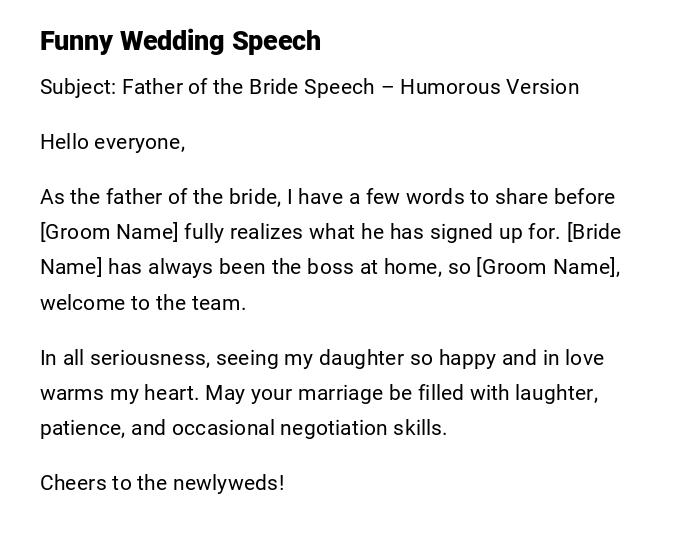 Funny Wedding Speech

Subject: Father of the Bride Speech – Humorous Version

Hello everyone,

As the father of the bride, I have a few words to share before [Groom Name] fully realizes what he has signed up for. [Bride Name] has always been the boss at home, so [Groom Name], welcome to the team.

In all seriousness, seeing my daughter so happy and in love warms my heart. May your marriage be filled with laughter, patience, and occasional negotiation skills.

Cheers to the newlyweds!